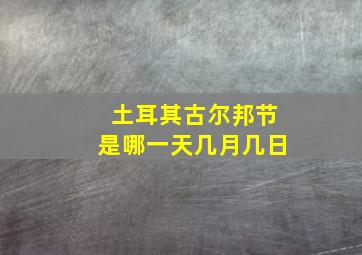 土耳其古尔邦节
是哪一天几月几日